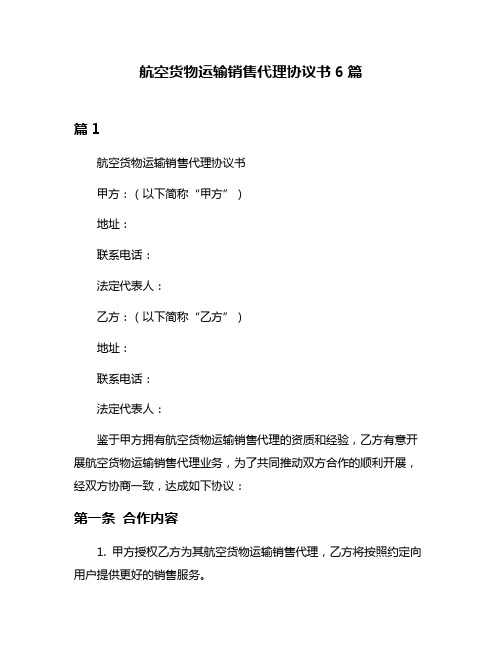 航空货物运输销售代理协议书 6 篇

篇 1

航空货物运输销售代理协议书

甲方：（以下简称“甲方”）

地址：

联系电话：

法定代表人：

乙方：（以下简称“乙方”）

地址：

联系电话：

法定代表人：

鉴于甲方拥有航空货物运输销售代理的资质和经验，乙方有意开展航空货物运输销售代理业务，为了共同推动双方合作的顺利开展，经双方协商一致，达成如下协议：

第一条 合作内容

1. 甲方授权乙方为其航空货物运输销售代理，乙方将按照约定向用户提供更好的销售服务。